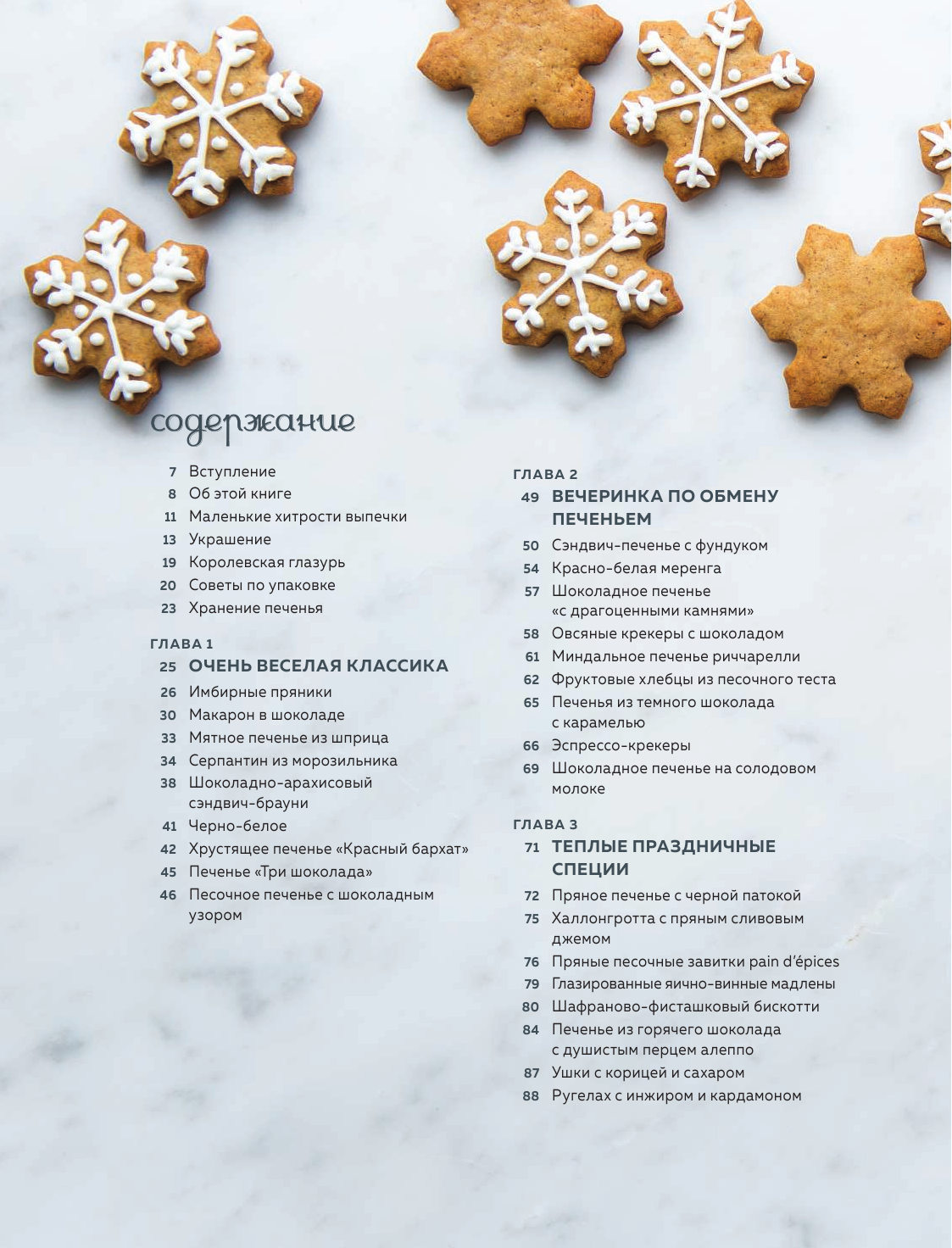 содержание

7 Вступление
8 Об этой книге
11 Маленькие хитрости выпечки
13 Украшение
19 Королевская глазурь
20 Советы по упаковке
23 Хранение печенья

ГЛАВА 1
25 ОЧЕНЬ ВЕСЕЛАЯ КЛАССИКА
26 Имбирные пряники
30 Макарон в шоколаде
33 Мятное печенье из шприца
34 Серпантин из морозильника
38 Шоколадно-арахисовый сэндвич-брауни
41 Черно-белое
42 Хрустящее печенье «Красный бархат»
45 Печенье «Три шоколада»
46 Песочное печенье с шоколадным узором

ГЛАВА 2
49 ВЕЧЕРИНКА ПО ОБМЕНУ ПЕЧЕНЬЕМ
50 Сэндвич-печенье с фундуком
54 Красно-белая меренга
57 Шоколадное печенье «с драгоценными камнями»
58 Овсяные крекеры с шоколадом
61 Миндальное печенье риччарелли
62 Фруктовые хлебцы из песочного теста
65 Печенья из темного шоколада с карамелью
66 Эспрессо-крекеры
69 Шоколадное печенье на солодовом молоке

ГЛАВА 3
71 ТЕПЛЫЕ ПРАЗДНИЧНЫЕ СПЕЦИИ
72 Пряное печенье с черной патокой
75 Халлонгротта с пряным сливовым джемом
76 Пряные песочные завитки pain d'épices
79 Глазированные яично-винные мадлены
80 Шафраново-фисташковый бискотти
84 Печенье из горячего шоколада с душистым перцем алеппо
87 Ушки с корицей и сахаром
88 Ругелах с инжиром и кардамоном